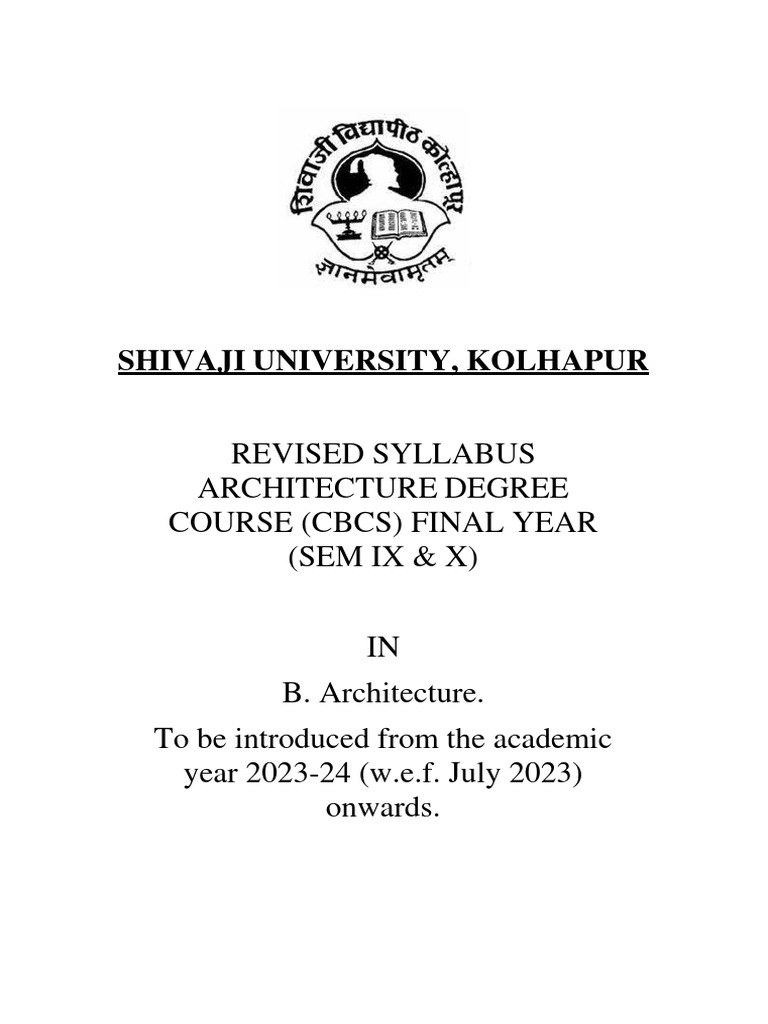 शिवाजी विद्यापीठ कोल्हापूर

ज्ञानमेवामृतम्

SHIVAJI UNIVERSITY, KOLHAPUR

REVISED SYLLABUS ARCHITECTURE DEGREE COURSE (CBCS) FINAL YEAR (SEM IX & X)

IN

B. Architecture.

To be introduced from the academic year 2023-24 (w.e.f. July 2023) onwards.